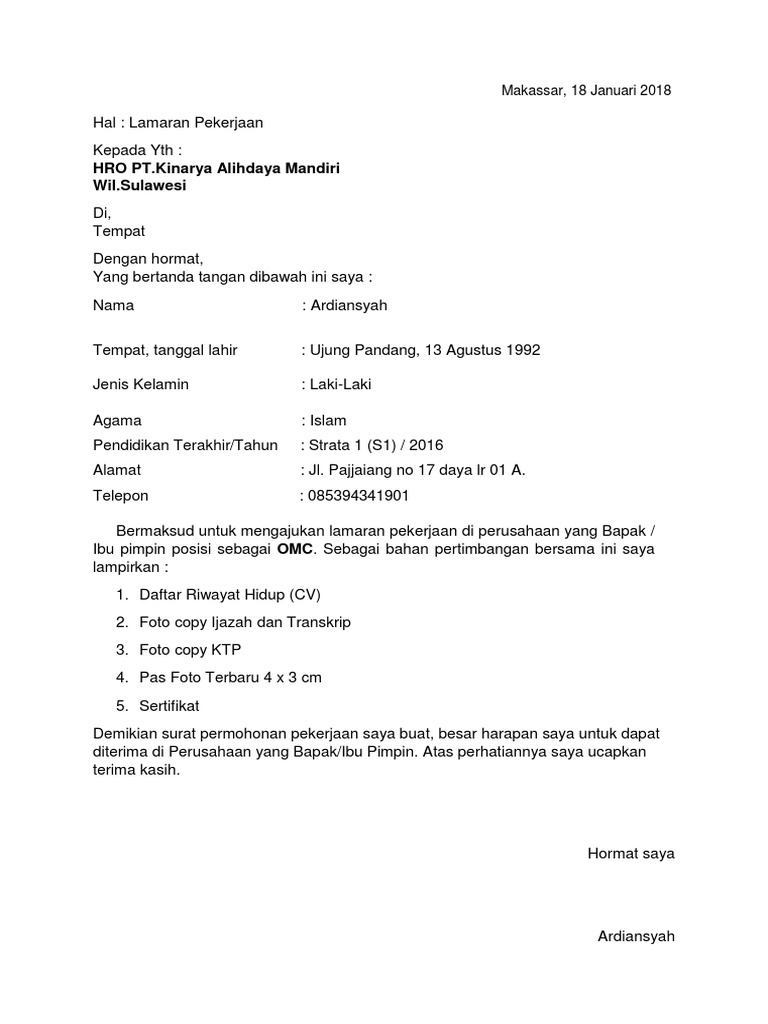 Makassar, 18 Januari 2018

Hal : Lamaran Pekerjaan

Kepada Yth :
HRO PT.Kinarya Alihdaya Mandiri
Wil.Sulawesi

Di,
Tempat

Dengan hormat,
Yang bertanda tangan dibawah ini saya :

Nama : Ardiansyah

Tempat, tanggal lahir : Ujung Pandang, 13 Agustus 1992

Jenis Kelamin : Laki-Laki

Agama : Islam
Pendidikan Terakhir/Tahun : Strata 1 (S1) / 2016
Alamat : Jl. Pajjaiang no 17 daya lr 01 A.
Telepon : 085394341901

Bermaksud untuk mengajukan lamaran pekerjaan di perusahaan yang Bapak / Ibu pimpin posisi sebagai OMC. Sebagai bahan pertimbangan bersama ini saya lampirkan :

1. Daftar Riwayat Hidup (CV)
2. Foto copy Ijazah dan Transkrip
3. Foto copy KTP
4. Pas Foto Terbaru 4 x 3 cm
5. Sertifikat

Demikian surat permohonan pekerjaan saya buat, besar harapan saya untuk dapat diterima di Perusahaan yang Bapak/Ibu Pimpin. Atas perhatiannya saya ucapkan terima kasih.

Hormat saya

Ardiansyah